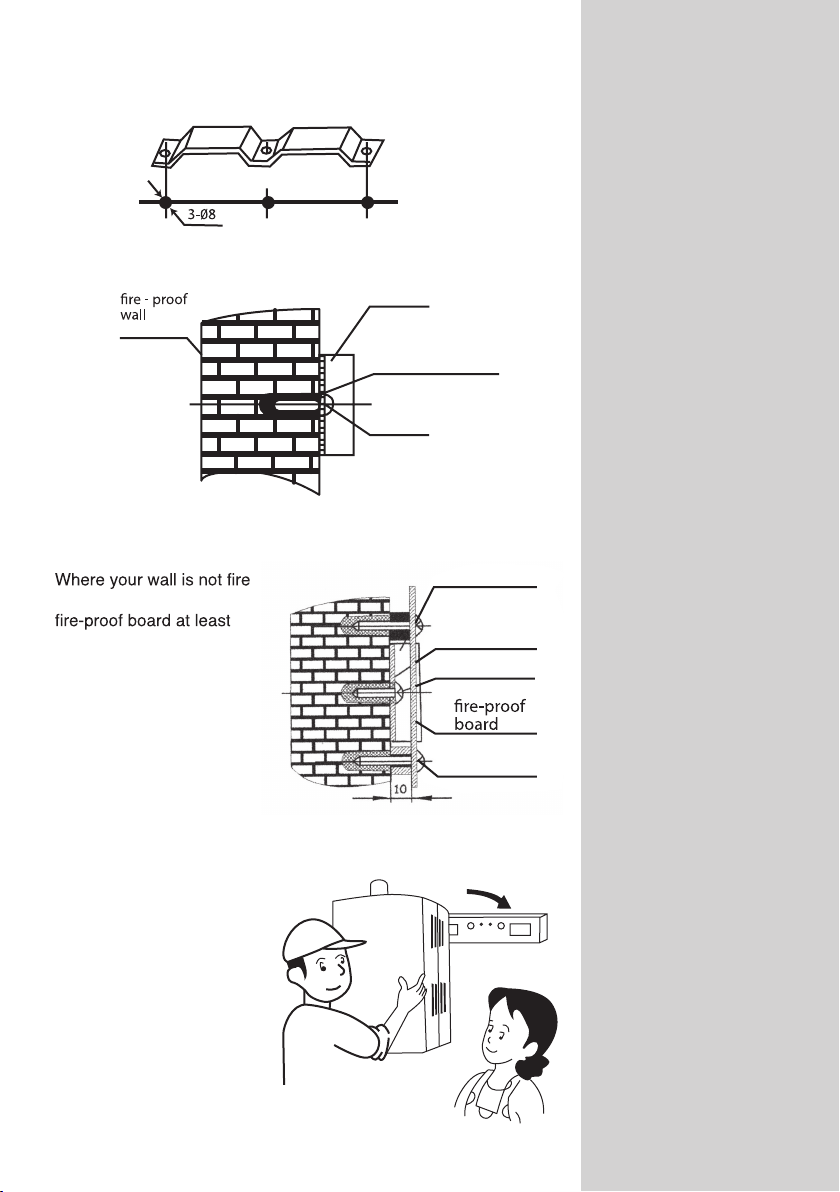 3-Ø8

fire - proof wall

Where your wall is not fire

fire-proof board at least

fire-proof board

10